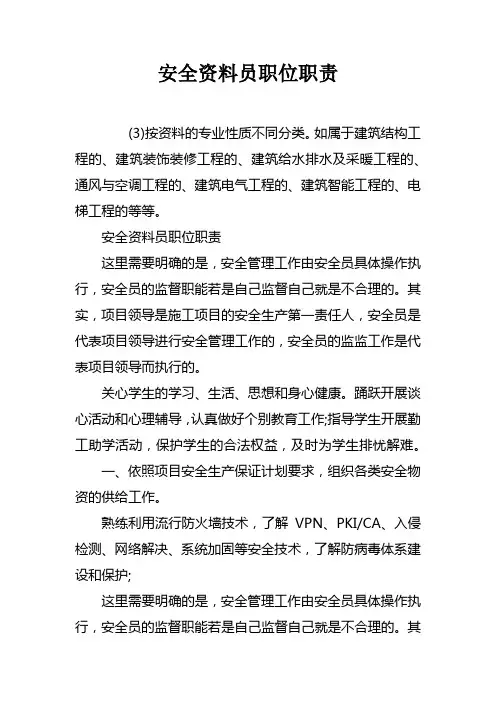 安全资料员职位职责

(3)按资料的专业性质不同分类。如属于建筑结构工程的、建筑装饰装修工程的、建筑给水排水及采暖工程的、通风与空调工程的、建筑电气工程的、建筑智能工程的、电梯工程的等等。

安全资料员职位职责

这里需要明确的是，安全管理工作由安全员具体操作执行，安全员的监督职能若是自己监督自己就是不合理的。其实，项目领导是施工项目的安全生产第一责任人，安全员是代表项目领导进行安全管理工作的，安全员的监监工作是代表项目领导而执行的。

关心学生的学习、生活、思想和身心健康。踊跃开展谈心活动和心理辅导，认真做好个别教育工作;指导学生开展勤工助学活动，保护学生的合法权益，及时为学生排忧解难。

一、依照项目安全生产保证计划要求，组织各类安全物资的供给工作。

熟练利用流行防火墙技术，了解 VPN、PKI/CA、入侵检测、网络解决、系统加固等安全技术，了解防病毒体系建设和保护;

这里需要明确的是，安全管理工作由安全员具体操作执行，安全员的监督职能若是自己监督自己就是不合理的。其